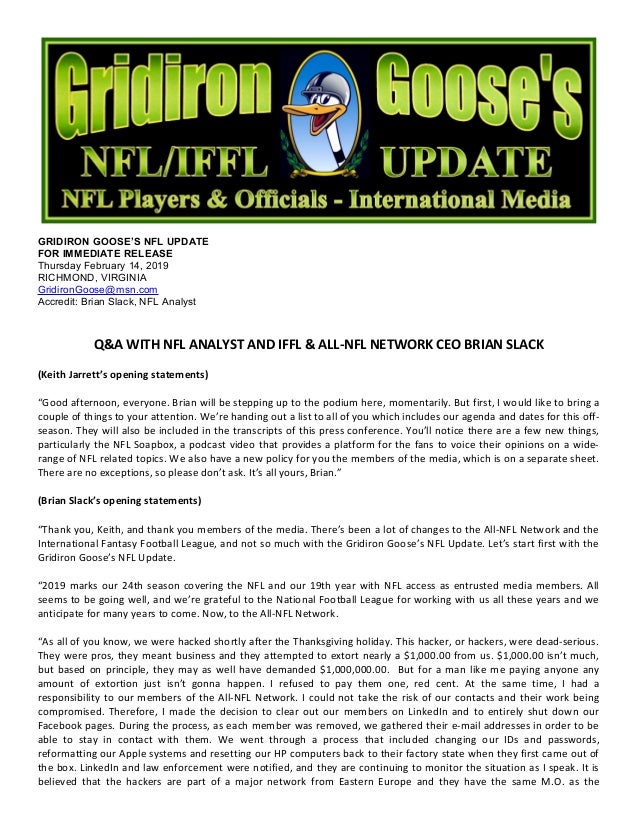 Gridiron Goose's
NFL/IFFL UPDATE
NFL Players & Officials - International Media

GRIDIRON GOOSE'S NFL UPDATE
FOR IMMEDIATE RELEASE
Thursday February 14, 2019
RICHMOND, VIRGINIA
GridironGoose@msn.com
Accredit: Brian Slack, NFL Analyst

Q&A WITH NFL ANALYST AND IFFL & ALL-NFL NETWORK CEO BRIAN SLACK

(Keith Jarrett's opening statements)

"Good afternoon, everyone. Brian will be stepping up to the podium here, momentarily. But first, I would like to bring a couple of things to your attention. We're handing out a list to all of you which includes our agenda and dates for this off-season. They will also be included in the transcripts of this press conference. You'll notice there are a few new things, particularly the NFL Soapbox, a podcast video that provides a platform for the fans to voice their opinions on a wide-range of NFL related topics. We also have a new policy for you the members of the media, which is on a separate sheet. There are no exceptions, so please don't ask. It's all yours, Brian."

(Brian Slack's opening statements)

"Thank you, Keith, and thank you members of the media. There's been a lot of changes to the All-NFL Network and the International Fantasy Football League, and not so much with the Gridiron Goose's NFL Update. Let's start first with the Gridiron Goose's NFL Update.

"2019 marks our 24th season covering the NFL and our 19th year with NFL access as entrusted media members. All seems to be going well, and we're grateful to the National Football League for working with us all these years and we anticipate for many years to come. Now, to the All-NFL Network.

"As all of you know, we were hacked shortly after the Thanksgiving holiday. This hacker, or hackers, were dead-serious. They were pros, they meant business and they attempted to extort nearly a $1,000.00 from us. $1,000.00 isn't much, but based on principle, they may as well have demanded $1,000,000.00. But for a man like me paying anyone any amount of extortion just isn't gonna happen. I refused to pay them one, red cent. At the same time, I had a responsibility to our members of the All-NFL Network. I could not take the risk of our contacts and their work being compromised. Therefore, I made the decision to clear out our members on LinkedIn and to entirely shut down our Facebook pages. During the process, as each member was removed, we gathered their e-mail addresses in order to be able to stay in contact with them. We went through a process that included changing our IDs and passwords, reformatting our Apple systems and resetting our HP computers back to their factory state when they first came out of the box. LinkedIn and law enforcement were notified, and they are continuing to monitor the situation as I speak. It is believed that the hackers are part of a major network from Eastern Europe and they have the same M.O. as the